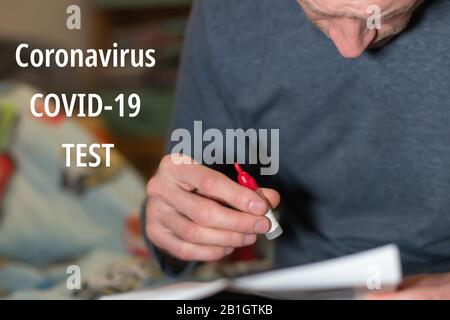 a
a
Coronavirus
COVID-19
TEST
alamy
a
a
alamy - 2B1GTKB